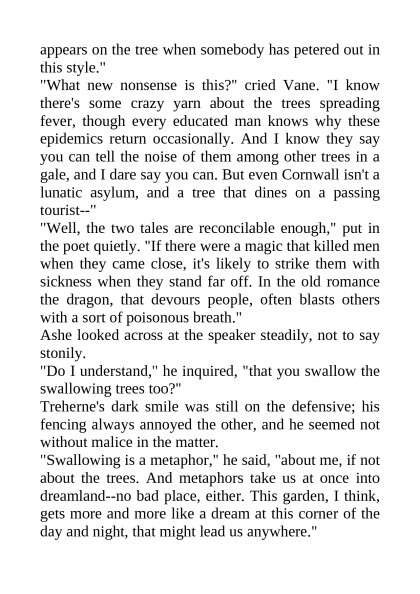 appears on the tree when somebody has petered out in this style."
"What new nonsense is this?" cried Vane. "I know there's some crazy yarn about the trees spreading fever, though every educated man knows why these epidemics return occasionally. And I know they say you can tell the noise of them among other trees in a gale, and I dare say you can. But even Cornwall isn't a lunatic asylum, and a tree that dines on a passing tourist--"
"Well, the two tales are reconcilable enough," put in the poet quietly. "If there were a magic that killed men when they came close, it's likely to strike them with sickness when they stand far off. In the old romance the dragon, that devours people, often blasts others with a sort of poisonous breath."
Ashe looked across at the speaker steadily, not to say stonily.
"Do I understand," he inquired, "that you swallow the swallowing trees too?"
Treherne's dark smile was still on the defensive; his fencing always annoyed the other, and he seemed not without malice in the matter.
"Swallowing is a metaphor," he said, "about me, if not about the trees. And metaphors take us at once into dreamland--no bad place, either. This garden, I think, gets more and more like a dream at this corner of the day and night, that might lead us anywhere."